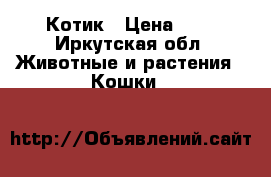 Котик Цена
Иркутская обл
Животные и растения
Кошки

http://Объявлений.сайт